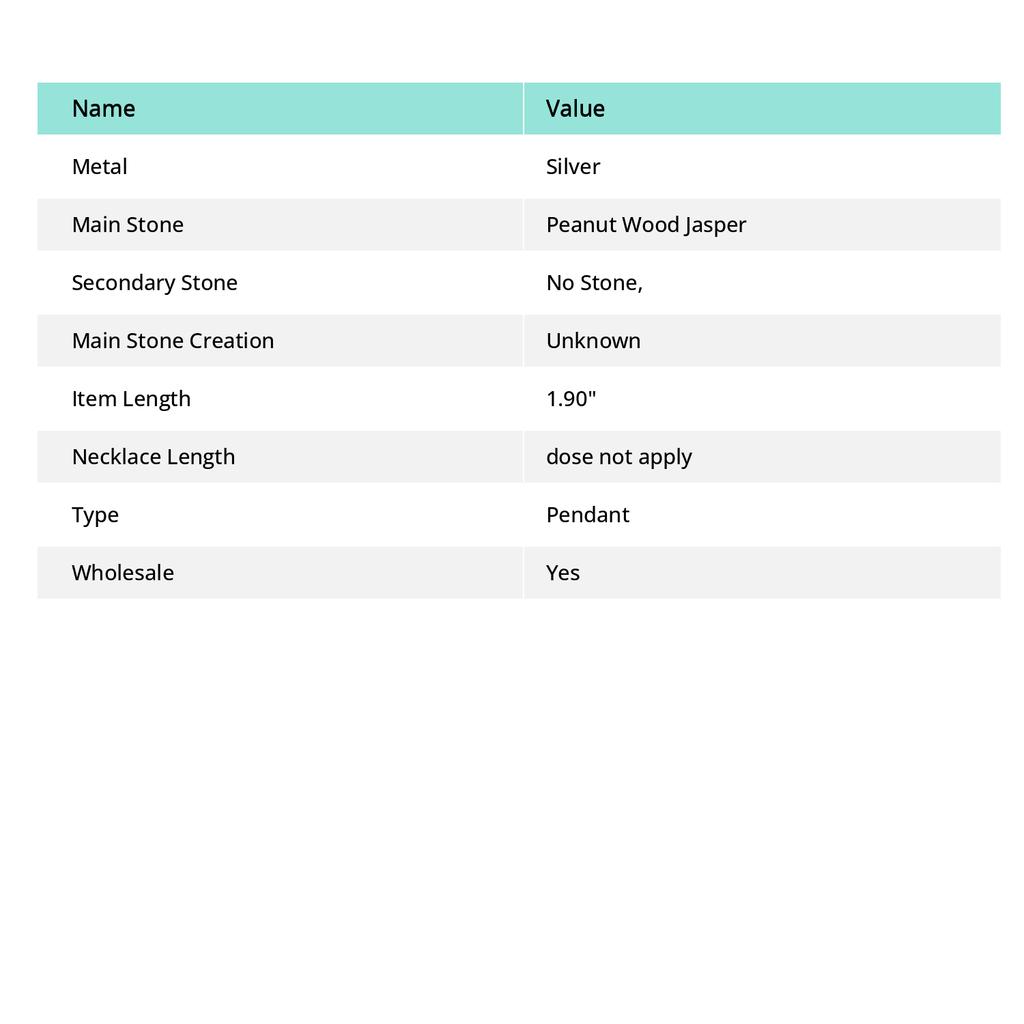 | Name | Value |
|---|---|
| Metal | Silver |
| Main Stone | Peanut Wood Jasper |
| Secondary Stone | No Stone, |
| Main Stone Creation | Unknown |
| Item Length | 1.90" |
| Necklace Length | dose not apply |
| Type | Pendant |
| Wholesale | Yes |